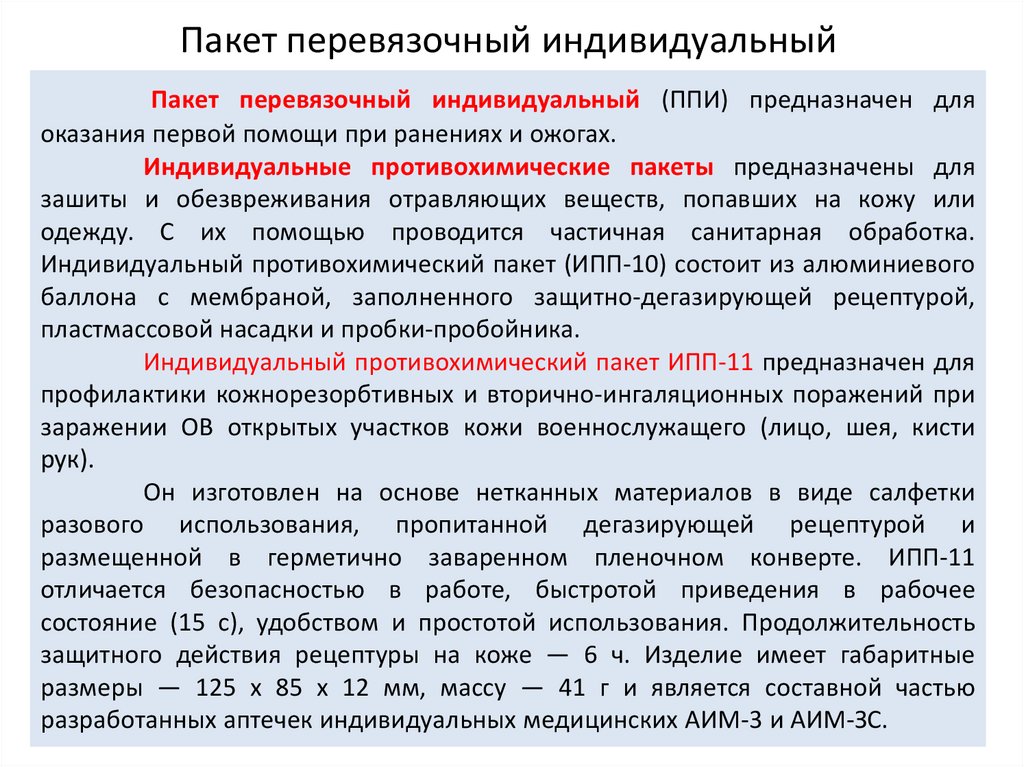 Пакет перевязочный индивидуальный

Пакет перевязочный индивидуальный (ППИ) предназначен для оказания первой помощи при ранениях и ожогах.

Индивидуальные противохимические пакеты предназначены для зашиты и обезвреживания отравляющих веществ, попавших на кожу или одежду. С их помощью проводится частичная санитарная обработка. Индивидуальный противохимический пакет (ИПП-10) состоит из алюминиевого баллона с мембраной, заполненного защитно-дегазирующей рецептурой, пластмассовой насадки и пробки-пробойника.

Индивидуальный противохимический пакет ИПП-11 предназначен для профилактики кожнорезорбтивных и вторично-ингаляционных поражений при заражении ОВ открытых участков кожи военнослужащего (лицо, шея, кисти рук).

Он изготовлен на основе нетканных материалов в виде салфетки разового использования, пропитанной дегазирующей рецептурой и размещенной в герметично заваренном пленочном конверте. ИПП-11 отличается безопасностью в работе, быстротой приведения в рабочее состояние (15 с), удобством и простотой использования. Продолжительность защитного действия рецептуры на коже — 6 ч. Изделие имеет габаритные размеры — 125 х 85 х 12 мм, массу — 41 г и является составной частью разработанных аптечек индивидуальных медицинских АИМ-3 и АИМ-3С.